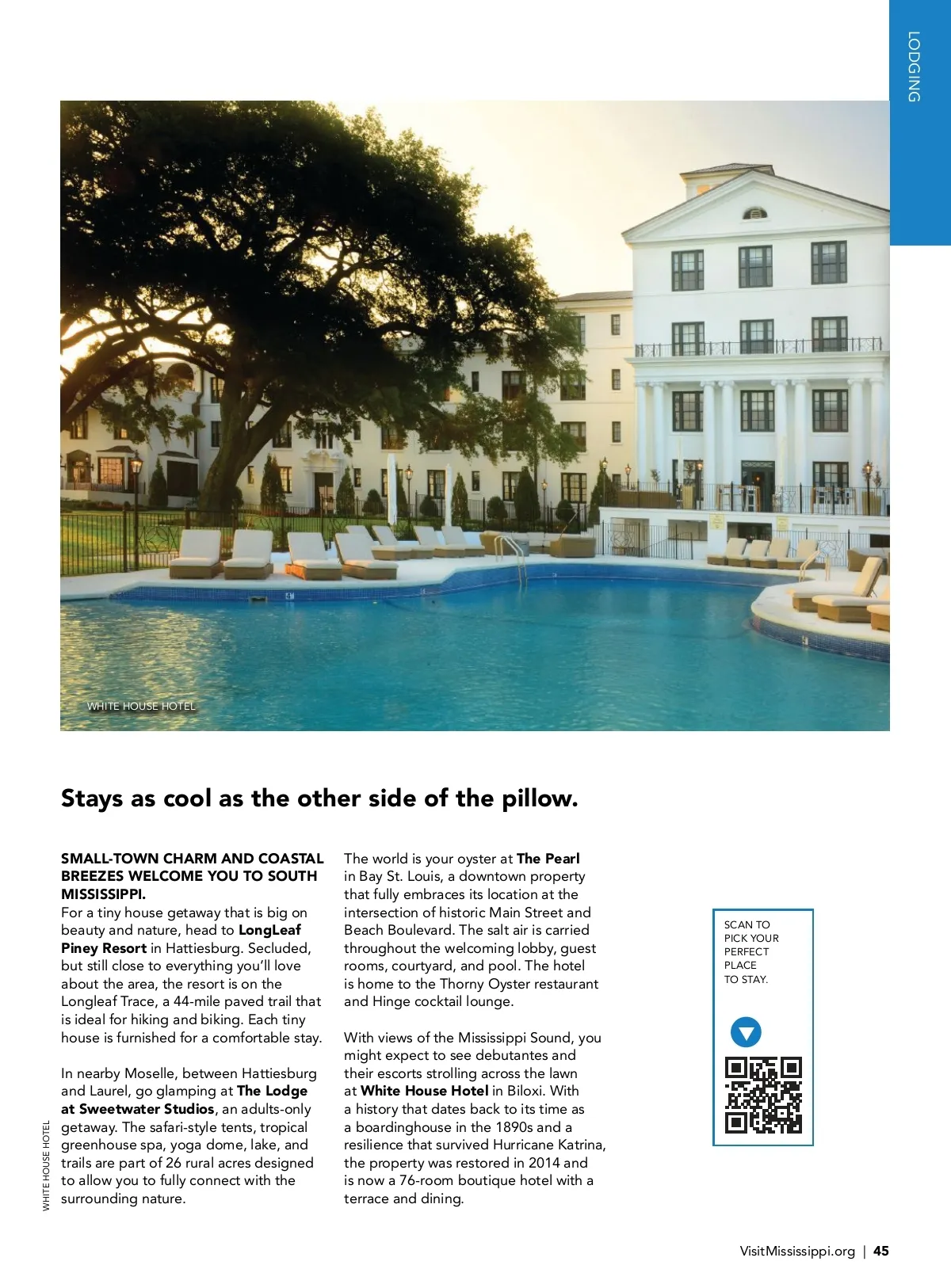 LODGING

WHITE HOUSE HOTEL

Stays as cool as the other side of the pillow.

SMALL-TOWN CHARM AND COASTAL BREEZES WELCOME YOU TO SOUTH MISSISSIPPI.
For a tiny house getaway that is big on beauty and nature, head to LongLeaf Piney Resort in Hattiesburg. Secluded, but still close to everything you'll love about the area, the resort is on the Longleaf Trace, a 44-mile paved trail that is ideal for hiking and biking. Each tiny house is furnished for a comfortable stay.

In nearby Moselle, between Hattiesburg and Laurel, go glamping at The Lodge at Sweetwater Studios, an adults-only getaway. The safari-style tents, tropical greenhouse spa, yoga dome, lake, and trails are part of 26 rural acres designed to allow you to fully connect with the surrounding nature.

The world is your oyster at The Pearl in Bay St. Louis, a downtown property that fully embraces its location at the intersection of historic Main Street and Beach Boulevard. The salt air is carried throughout the welcoming lobby, guest rooms, courtyard, and pool. The hotel is home to the Thorny Oyster restaurant and Hinge cocktail lounge.

With views of the Mississippi Sound, you might expect to see debutantes and their escorts strolling across the lawn at White House Hotel in Biloxi. With a history that dates back to its time as a boardinghouse in the 1890s and a resilience that survived Hurricane Katrina, the property was restored in 2014 and is now a 76-room boutique hotel with a terrace and dining.

SCAN TO PICK YOUR PERFECT PLACE TO STAY.

WHITE HOUSE HOTEL

VisitMississippi.org | 45